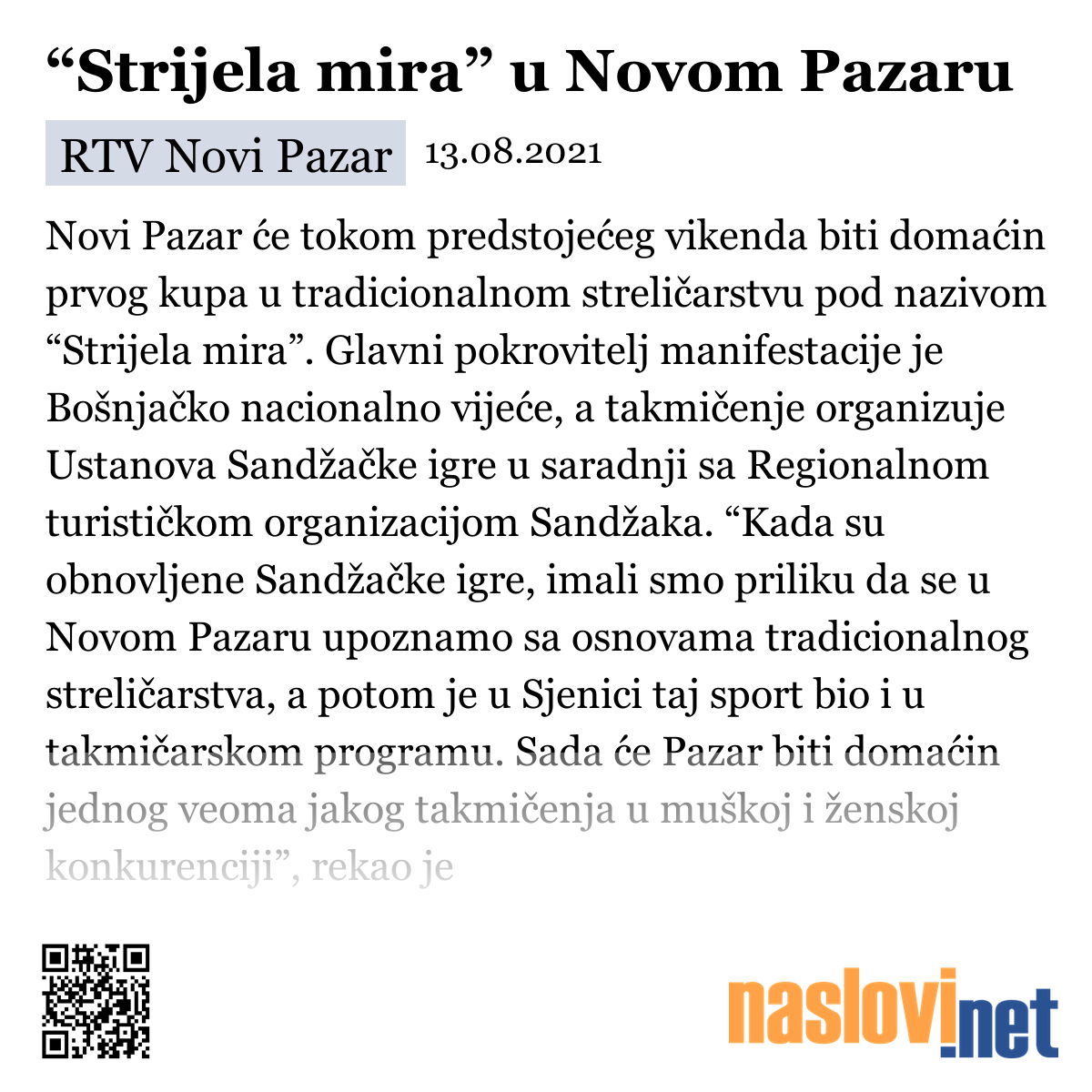 “Strijela mira” u Novom Pazaru

RTV Novi Pazar 13.08.2021

Novi Pazar će tokom predstojećeg vikenda biti domaćin prvog kupa u tradicionalnom streličarstvu pod nazivom “Strijela mira”. Glavni pokrovitelj manifestacije je Bošnjačko nacionalno vijeće, a takmičenje organizuje Ustanova Sandžačke igre u saradnji sa Regionalnom turističkom organizacijom Sandžaka. “Kada su obnovljene Sandžačke igre, imali smo priliku da se u Novom Pazaru upoznamo sa osnovama tradicionalnog streličarstva, a potom je u Sjenici taj sport bio i u takmičarskom programu. Sada će Pazar biti domaćin jednog veoma jakog takmičenja u muškoj i ženskoj konkurenciji”, rekao je

naslovi.net